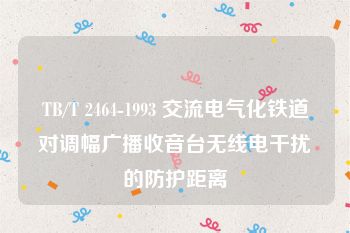 TB/T 2464-1993 交流电气化铁道对调幅广播收音台无线电干扰的防护距离